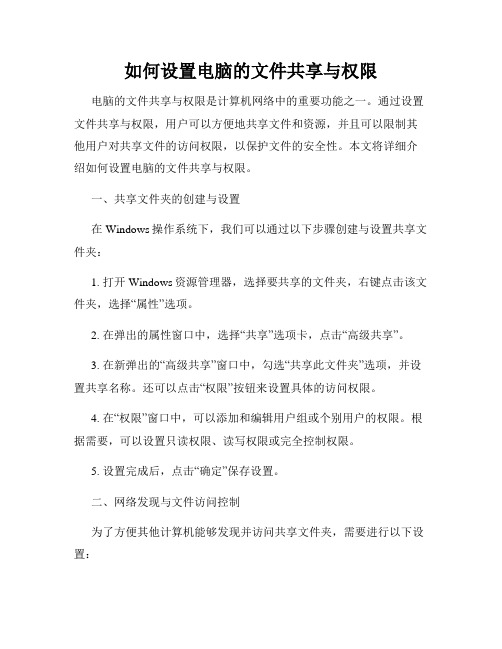 如何设置电脑的文件共享与权限

电脑的文件共享与权限是计算机网络中的重要功能之一。通过设置文件共享与权限，用户可以方便地共享文件和资源，并且可以限制其他用户对共享文件的访问权限，以保护文件的安全性。本文将详细介绍如何设置电脑的文件共享与权限。

一、共享文件夹的创建与设置

在 Windows 操作系统下，我们可以通过以下步骤创建与设置共享文件夹：

1. 打开 Windows 资源管理器，选择要共享的文件夹，右键点击该文件夹，选择“属性”选项。

2. 在弹出的属性窗口中，选择“共享”选项卡，点击“高级共享”。

3. 在新弹出的“高级共享”窗口中，勾选“共享此文件夹”选项，并设置共享名称。还可以点击“权限”按钮来设置具体的访问权限。

4. 在“权限”窗口中，可以添加和编辑用户组或个别用户的权限。根据需要，可以设置只读权限、读写权限或完全控制权限。

5. 设置完成后，点击“确定”保存设置。

二、网络发现与文件访问控制

为了方便其他计算机能够发现并访问共享文件夹，需要进行以下设置：